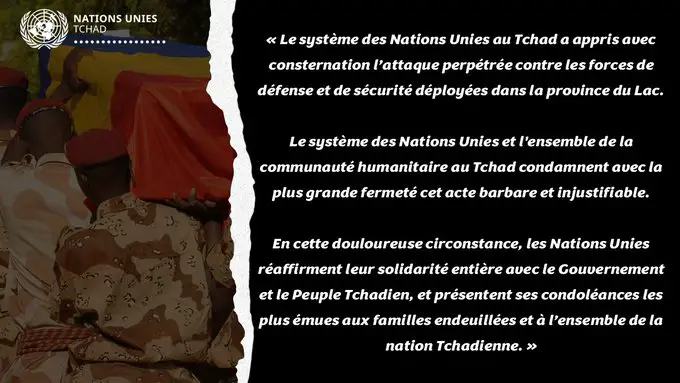 NATIONS UNIES
TCHAD

« Le système des Nations Unies au Tchad a appris avec consternation l'attaque perpétrée contre les forces de défense et de sécurité déployées dans la province du Lac.

Le système des Nations Unies et l'ensemble de la communauté humanitaire au Tchad condamnent avec la plus grande fermeté cet acte barbare et injustifiable.

En cette douloureuse circonstance, les Nations Unies réaffirment leur solidarité entière avec le Gouvernement et le Peuple Tchadien, et présentent ses condoléances les plus émues aux familles endeuillées et à l'ensemble de la nation Tchadienne. »